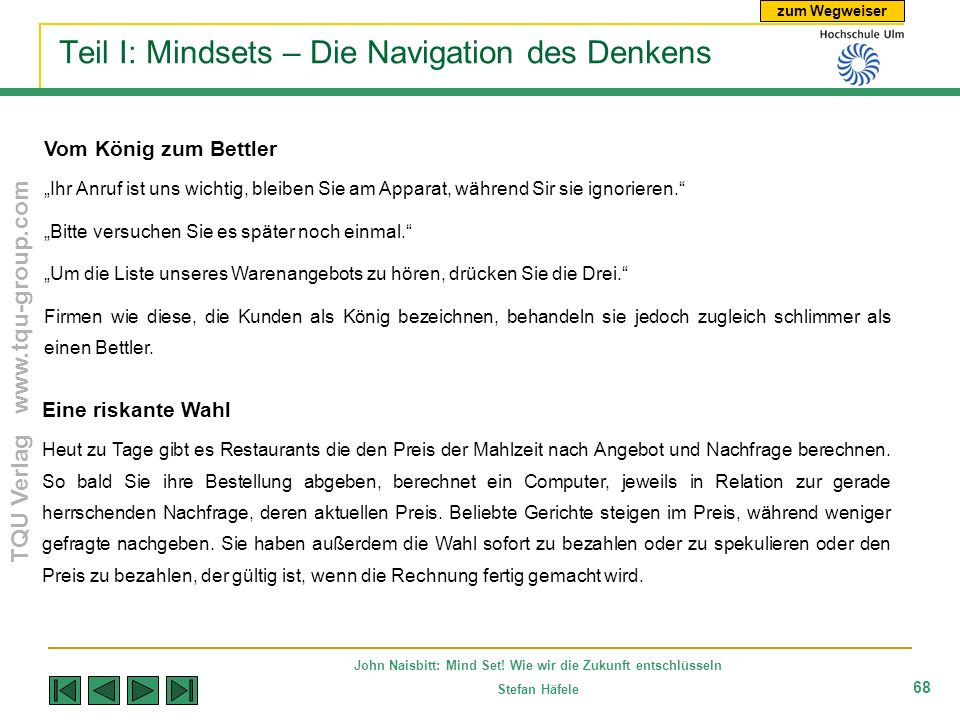 zum Wegweiser

Hochschule Ulm

Teil I: Mindsets – Die Navigation des Denkens

TQU Verlag www.tqu-group.com

Vom König zum Bettler

„Ihr Anruf ist uns wichtig, bleiben Sie am Apparat, während Sir sie ignorieren.“

„Bitte versuchen Sie es später noch einmal.“

„Um die Liste unseres Warenangebots zu hören, drücken Sie die Drei.“

Firmen wie diese, die Kunden als König bezeichnen, behandeln sie jedoch zugleich schlimmer als einen Bettler.

Eine riskante Wahl

Heut zu Tage gibt es Restaurants die den Preis der Mahlzeit nach Angebot und Nachfrage berechnen. So bald Sie ihre Bestellung abgeben, berechnet ein Computer, jeweils in Relation zur gerade herrschenden Nachfrage, deren aktuellen Preis. Beliebte Gerichte steigen im Preis, während weniger gefragte nachgeben. Sie haben außerdem die Wahl sofort zu bezahlen oder zu spekulieren oder den Preis zu bezahlen, der gültig ist, wenn die Rechnung fertig gemacht wird.

John Naisbitt: Mind Set! Wie wir die Zukunft entschlüsseln

Stefan Häfele

68